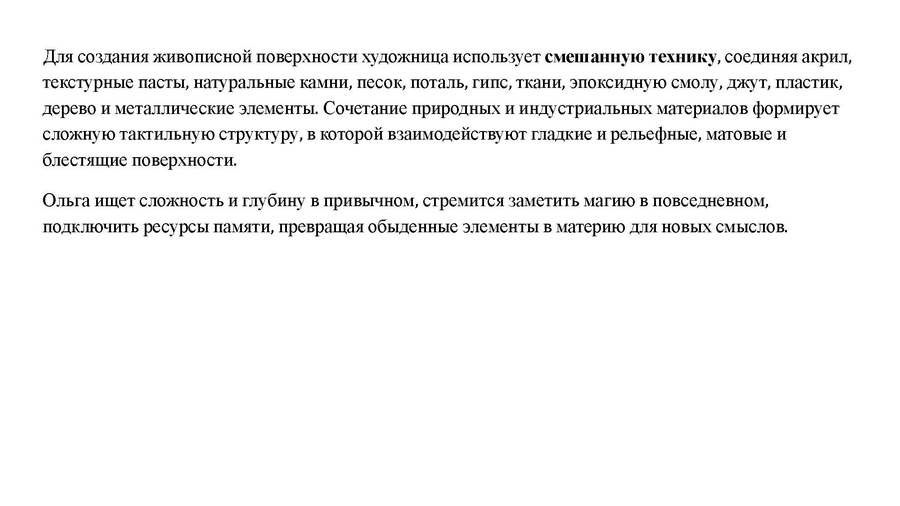 Для создания живописной поверхности художница использует смешанную технику, соединяя акрил, текстурные пасты, натуральные камни, песок, поталь, гипс, ткани, эпоксидную смолу, джут, пластик, дерево и металлические элементы. Сочетание природных и индустриальных материалов формирует сложную тактильную структуру, в которой взаимодействуют гладкие и рельефные, матовые и блестящие поверхности.

Ольга ищет сложность и глубину в привычном, стремится заметить магию в повседневном, подключить ресурсы памяти, превращая обыденные элементы в материю для новых смыслов.